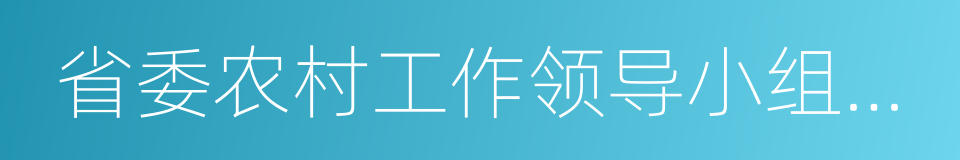 省委农村工作领导小组…